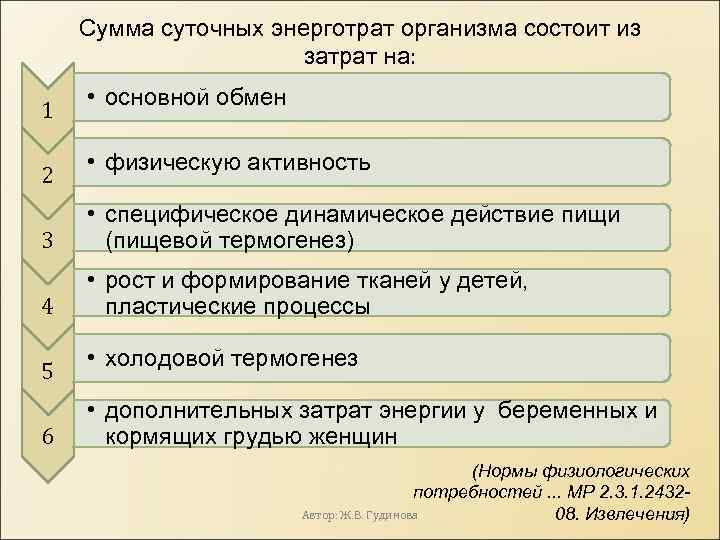 Сумма суточных энерготрат организма состоит из затрат на:

1
• основной обмен

2
• физическую активность

3
• специфическое динамическое действие пищи (пищевой термогенез)

4
• рост и формирование тканей у детей, пластические процессы

5
• холодовой термогенез

6
• дополнительных затрат энергии у беременных и кормящих грудью женщин

(Нормы физиологических потребностей ... МР 2.3.1.2432-08. Извлечения)

Автор: Ж.В. Гудинова